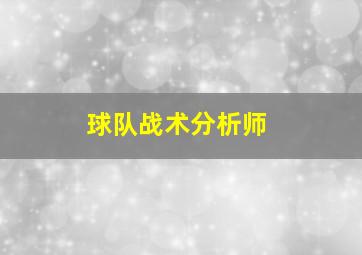 球队战术分析师